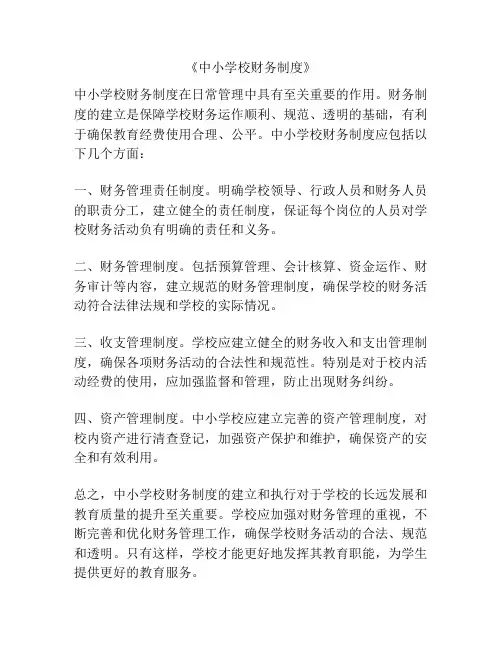 《中小学校财务制度》

中小学校财务制度在日常管理中具有至关重要的作用。财务制度的建立是保障学校财务运作顺利、规范、透明的基础，有利于确保教育经费使用合理、公平。中小学校财务制度应包括以下几个方面：

一、财务管理责任制度。明确学校领导、行政人员和财务人员的职责分工，建立健全的责任制度，保证每个岗位的人员对学校财务活动负有明确的责任和义务。

二、财务管理制度。包括预算管理、会计核算、资金运作、财务审计等内容，建立规范的财务管理制度，确保学校的财务活动符合法律法规和学校的实际情况。

三、收支管理制度。学校应建立健全的财务收入和支出管理制度，确保各项财务活动的合法性和规范性。特别是对于校内活动经费的使用，应加强监督和管理，防止出现财务纠纷。

四、资产管理制度。中小学校应建立完善的资产管理制度，对校内资产进行清查登记，加强资产保护和维护，确保资产的安全和有效利用。

总之，中小学校财务制度的建立和执行对于学校的长远发展和教育质量的提升至关重要。学校应加强对财务管理的重视，不断完善和优化财务管理工作，确保学校财务活动的合法、规范和透明。只有这样，学校才能更好地发挥其教育职能，为学生提供更好的教育服务。